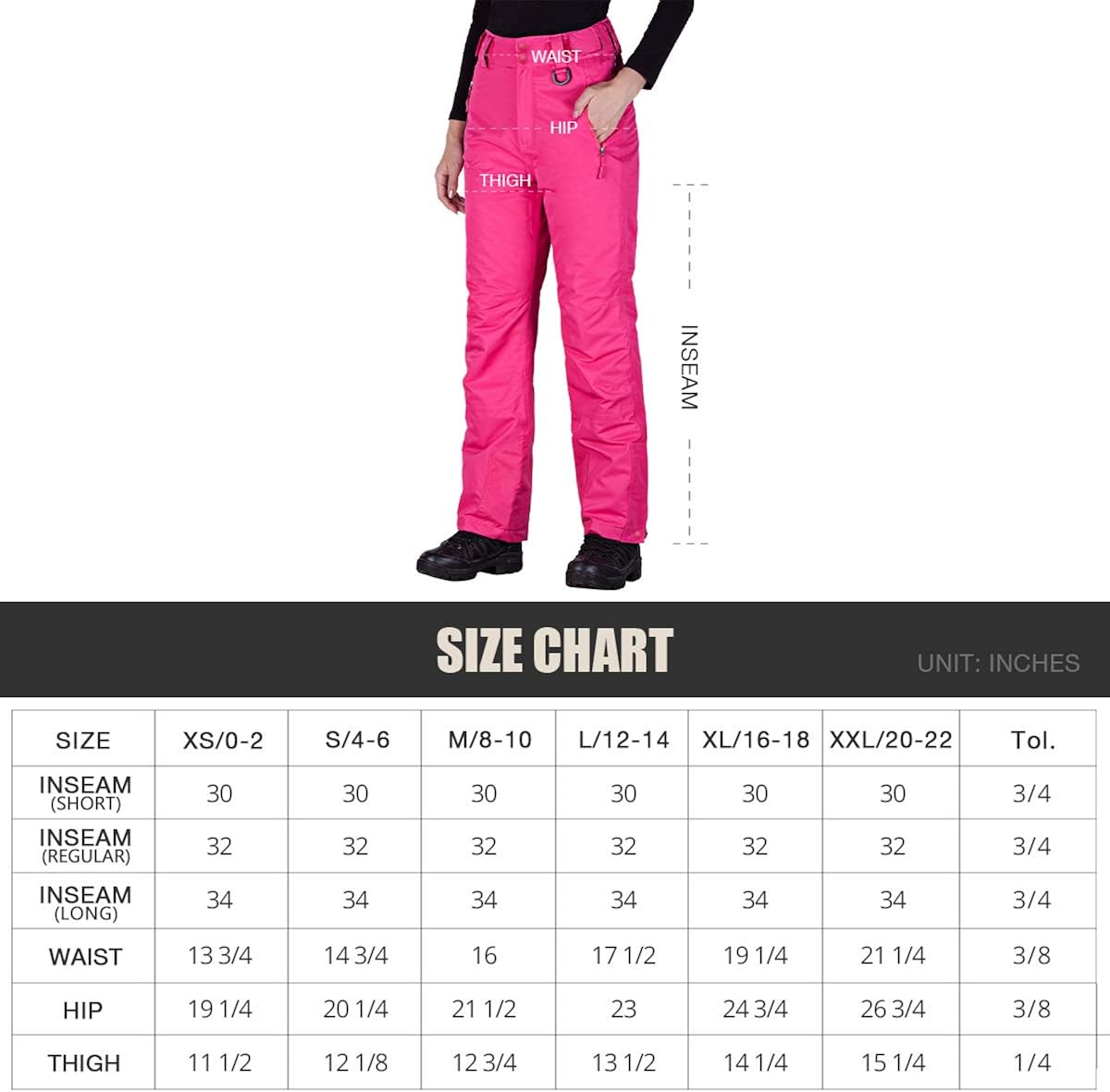 WAIST

HIP

THIGH

INSEAM

SIZE CHART

UNIT: INCHES

| SIZE | XS/0-2 | S/4-6 | M/8-10 | L/12-14 | XL/16-18 | XXL/20-22 | Tol. |
|---|---|---|---|---|---|---|---|
| INSEAM (SHORT) | 30 | 30 | 30 | 30 | 30 | 30 | 3/4 |
| INSEAM (REGULAR) | 32 | 32 | 32 | 32 | 32 | 32 | 3/4 |
| INSEAM (LONG) | 34 | 34 | 34 | 34 | 34 | 34 | 3/4 |
| WAIST | 13 3/4 | 14 3/4 | 16 | 17 1/2 | 19 1/4 | 21 1/4 | 3/8 |
| HIP | 19 1/4 | 20 1/4 | 21 1/2 | 23 | 24 3/4 | 26 3/4 | 3/8 |
| THIGH | 11 1/2 | 12 1/8 | 12 3/4 | 13 1/2 | 14 1/4 | 15 1/4 | 1/4 |